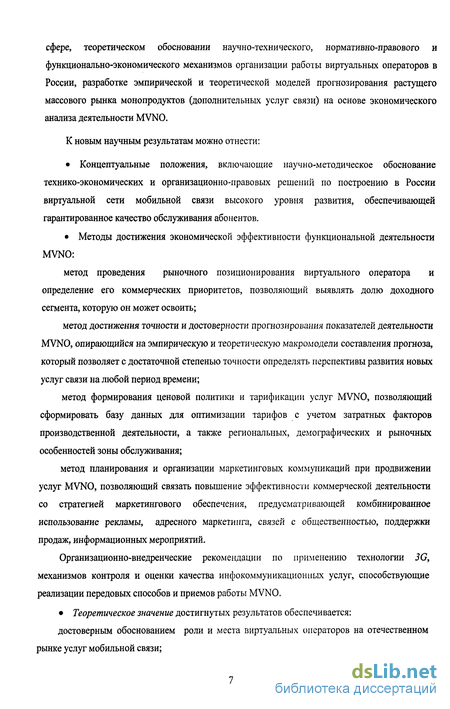 сфере, теоретическом обосновании научно-технического, нормативно-правового и функционально-экономического механизмов организации работы виртуальных операторов в России, разработке эмпирической и теоретической моделей прогнозирования растущего массового рынка монопродуктов (дополнительных услуг связи) на основе экономического анализа деятельности MVNO.

К новым научным результатам можно отнести:

• Концептуальные положения, включающие научно-методическое обоснование технико-экономических и организационно-правовых решений по построению в России виртуальной сети мобильной связи высокого уровня развития, обеспечивающей гарантированное качество обслуживания абонентов.

• Методы достижения экономической эффективности функциональной деятельности MVNO:

метод проведения рыночного позиционирования виртуального оператора и определение его коммерческих приоритетов, позволяющий выявлять долю доходного сегмента, которую он может освоить;

метод достижения точности и достоверности прогнозирования показателей деятельности MVNO, опирающийся на эмпирическую и теоретическую макромодели составления прогноза, который позволяет с достаточной степенью точности определять перспективы развития новых услуг связи на любой период времени;

метод формирования ценовой политики и тарификации услуг MVNO, позволяющий сформировать базу данных для оптимизации тарифов с учетом затратных факторов производственной деятельности, а также региональных, демографических и рыночных особенностей зоны обслуживания;

метод планирования и организации маркетинговых коммуникаций при продвижении услуг MVNO, позволяющий связать повышение эффективности коммерческой деятельности со стратегией маркетингового обеспечения, предусматривающей комбинированное использование рекламы, адресного маркетинга, связей с общественностью, поддержки продаж, информационных мероприятий.

Организационно-внедренческие рекомендации по применению технологии 3G, механизмов контроля и оценки качества инфокоммуникационных услуг, способствующие реализации передовых способов и приемов работы MVNO.

• Теоретическое значение достигнутых результатов обеспечивается:

достоверным обоснованием роли и места виртуальных операторов на отечественном рынке услуг мобильной связи;

7

dsLib.net
библиотека диссертаций